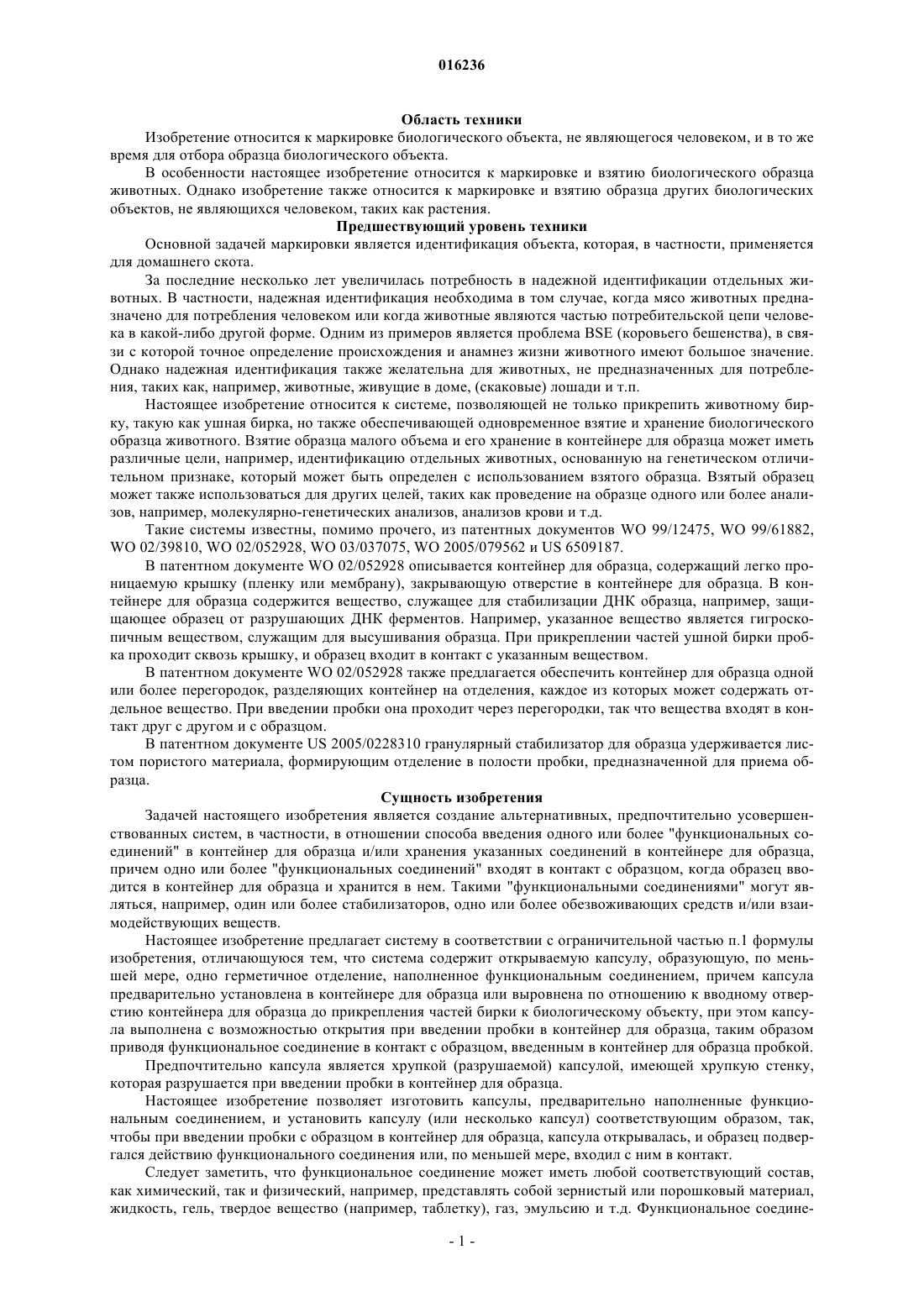 016236

Область техники

Изобретение относится к маркировке биологического объекта, не являющегося человеком, и в то же время для отбора образца биологического объекта.

В особенности настоящее изобретение относится к маркировке и взятию биологического образца животных. Однако изобретение также относится к маркировке и взятию образца других биологических объектов, не являющихся человеком, таких как растения.

Предшествующий уровень техники

Основной задачей маркировки является идентификация объекта, которая, в частности, применяется для домашнего скота.

За последние несколько лет увеличилась потребность в надежной идентификации отдельных животных. В частности, надежная идентификация необходима в том случае, когда мясо животных предназначено для потребления человеком или когда животные являются частью потребительской цепи человека в какой-либо другой форме. Одним из примеров является проблема BSE (коровьего бешенства), в связи с которой точное определение происхождения и анамнез жизни животного имеют большое значение. Однако надежная идентификация также желательна для животных, не предназначенных для потребления, таких как, например, животные, живущие в доме, (скаковые) лошади и т.п.

Настоящее изобретение относится к системе, позволяющей не только прикрепить животному бирку, такую как ушная бирка, но также обеспечивающей одновременное взятие и хранение биологического образца животного. Взятие образца малого объема и его хранение в контейнере для образца может иметь различные цели, например, идентификацию отдельных животных, основанную на генетическом отличительном признаке, который может быть определен с использованием взятого образца. Взятый образец может также использоваться для других целей, таких как проведение на образце одного или более анализов, например, молекулярно-генетических анализов, анализов крови и т.д.

Такие системы известны, помимо прочего, из патентных документов WO 99/12475, WO 99/61882, WO 02/39810, WO 02/052928, WO 03/037075, WO 2005/079562 и US 6509187.

В патентном документе WO 02/052928 описывается контейнер для образца, содержащий легко проницаемую крышку (пленку или мембрану), закрывающую отверстие в контейнере для образца. В контейнере для образца содержится вещество, служащее для стабилизации ДНК образца, например, защищающее образец от разрушающих ДНК ферментов. Например, указанное вещество является гигроскопичным веществом, служащим для высушивания образца. При прикреплении частей ушной бирки пробка проходит сквозь крышку, и образец входит в контакт с указанным веществом.

В патентном документе WO 02/052928 также предлагается обеспечить контейнер для образца одной или более перегородок, разделяющих контейнер на отделения, каждое из которых может содержать отдельное вещество. При введении пробки она проходит через перегородки, так что вещества входят в контакт друг с другом и с образцом.

В патентном документе US 2005/0228310 гранулярный стабилизатор для образца удерживается листом пористого материала, формирующим отделение в полости пробки, предназначенной для приема образца.

Сущность изобретения

Задачей настоящего изобретения является создание альтернативных, предпочтительно усовершенствованных систем, в частности, в отношении способа введения одного или более "функциональных соединений" в контейнер для образца и/или хранения указанных соединений в контейнере для образца, причем одно или более "функциональных соединений" входят в контакт с образцом, когда образец вводится в контейнер для образца и хранится в нем. Такими "функциональными соединениями" могут являться, например, один или более стабилизаторов, одно или более обезвоживающих средств и/или взаимодействующих веществ.

Настоящее изобретение предлагает систему в соответствии с ограничительной частью п.1 формулы изобретения, отличающуюся тем, что система содержит открываемую капсулу, образующую, по меньшей мере, одно герметичное отделение, наполненное функциональным соединением, причем капсула предварительно установлена в контейнере для образца или выровнена по отношению к вводному отверстию контейнера для образца до прикрепления частей бирки к биологическому объекту, при этом капсула выполнена с возможностью открытия при введении пробки в контейнер для образца, таким образом приводя функциональное соединение в контакт с образцом, введенным в контейнер для образца пробкой.

Предпочтительно капсула является хрупкой (разрушаемой) капсулой, имеющей хрупкую стенку, которая разрушается при введении пробки в контейнер для образца.

Настоящее изобретение позволяет изготовить капсулы, предварительно наполненные функциональным соединением, и установить капсулу (или несколько капсул) соответствующим образом, так, чтобы при введении пробки с образцом в контейнер для образца, капсула открывалась, и образец подвергался действию функционального соединения или, по меньшей мере, входил с ним в контакт.

Следует заметить, что функциональное соединение может иметь любой соответствующий состав, как химический, так и физический, например, представлять собой зернистый или порошковый материал, жидкость, гель, твердое вещество (например, таблетку), газ, эмульсию и т.д. Функциональное соедине-

- 1 -